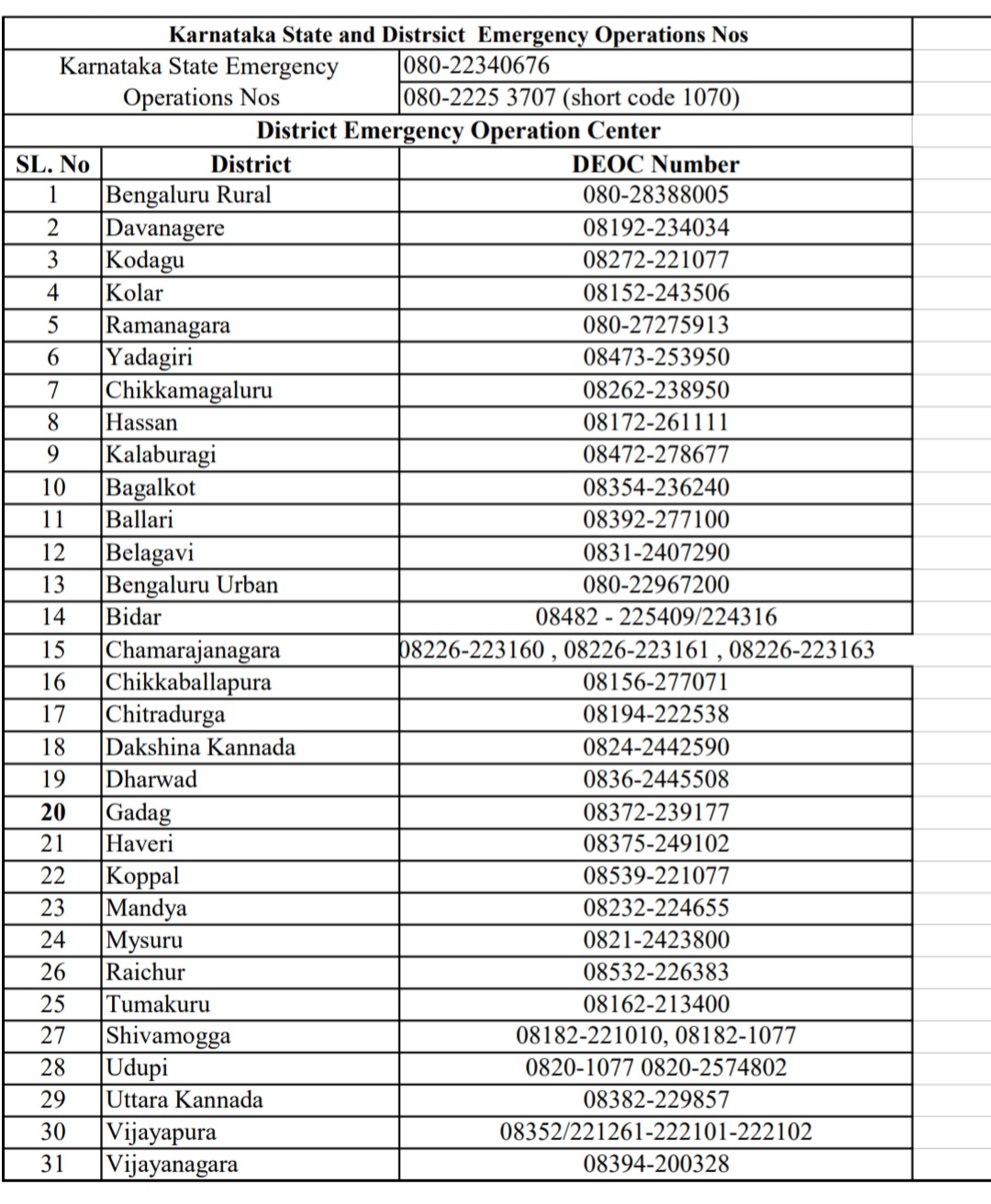 Karnataka State and Distrsict Emergency Operations Nos

| Karnataka State Emergency Operations Nos | 080-22340676 |
|---|---|
| | 080-2225 3707 (short code 1070) |

District Emergency Operation Center

| SL. No | District | DEOC Number |
|---|---|---|
| 1 | Bengaluru Rural | 080-28388005 |
| 2 | Davanagere | 08192-234034 |
| 3 | Kodagu | 08272-221077 |
| 4 | Kolar | 08152-243506 |
| 5 | Ramanagara | 080-27275913 |
| 6 | Yadagiri | 08473-253950 |
| 7 | Chikkamagaluru | 08262-238950 |
| 8 | Hassan | 08172-261111 |
| 9 | Kalaburagi | 08472-278677 |
| 10 | Bagalkot | 08354-236240 |
| 11 | Ballari | 08392-277100 |
| 12 | Belagavi | 0831-2407290 |
| 13 | Bengaluru Urban | 080-22967200 |
| 14 | Bidar | 08482 - 225409/224316 |
| 15 | Chamarajanagara | 08226-223160 , 08226-223161 , 08226-223163 |
| 16 | Chikkaballapura | 08156-277071 |
| 17 | Chitradurga | 08194-222538 |
| 18 | Dakshina Kannada | 0824-2442590 |
| 19 | Dharwad | 0836-2445508 |
| 20 | Gadag | 08372-239177 |
| 21 | Haveri | 08375-249102 |
| 22 | Koppal | 08539-221077 |
| 23 | Mandya | 08232-224655 |
| 24 | Mysuru | 0821-2423800 |
| 26 | Raichur | 08532-226383 |
| 25 | Tumakuru | 08162-213400 |
| 27 | Shivamogga | 08182-221010, 08182-1077 |
| 28 | Udupi | 0820-1077 0820-2574802 |
| 29 | Uttara Kannada | 08382-229857 |
| 30 | Vijayapura | 08352/221261-222101-222102 |
| 31 | Vijayanagara | 08394-200328 |